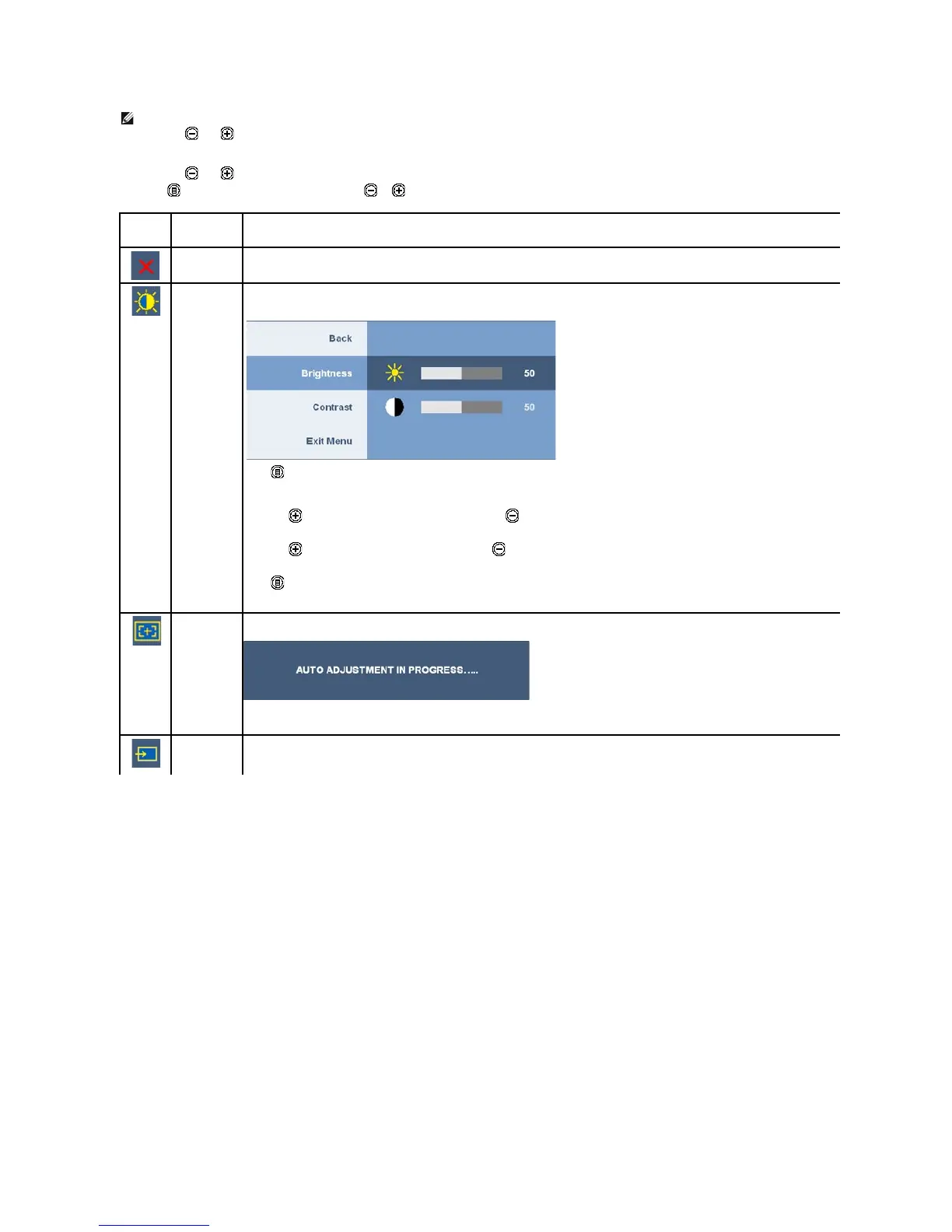 Back

Brightness

50

Contrast

50

Exit Menu

AUTO ADJUSTMENT IN PROGRESS.....